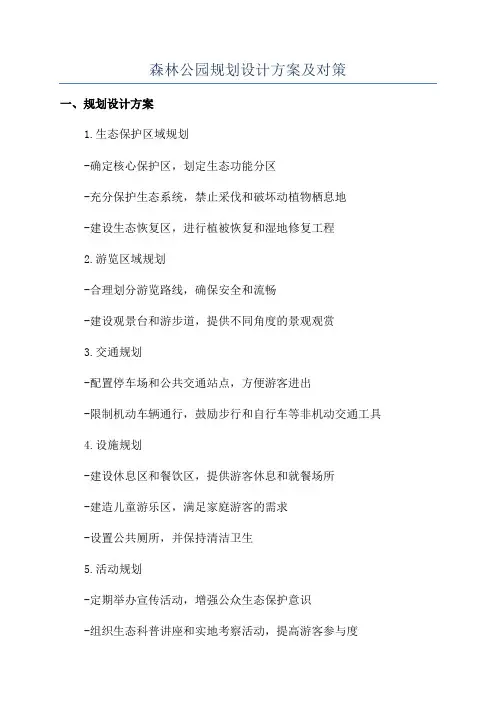 森林公园规划设计方案及对策

一、规划设计方案

1.生态保护区域规划

-确定核心保护区，划定生态功能分区

-充分保护生态系统，禁止采伐和破坏动植物栖息地

-建设生态恢复区，进行植被恢复和湿地修复工程

2.游览区域规划

-合理划分游览路线，确保安全和流畅

-建设观景台和游步道，提供不同角度的景观观赏

3.交通规划

-配置停车场和公共交通站点，方便游客进出

-限制机动车辆通行，鼓励步行和自行车等非机动交通工具

4.设施规划

-建设休息区和餐饮区，提供游客休息和就餐场所

-建造儿童游乐区，满足家庭游客的需求

-设置公共厕所，并保持清洁卫生

5.活动规划

-定期举办宣传活动，增强公众生态保护意识

-组织生态科普讲座和实地考察活动，提高游客参与度